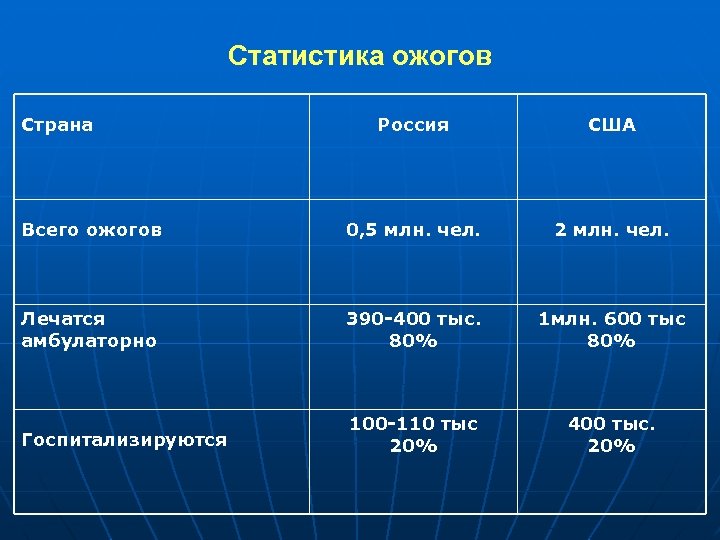 Статистика ожогов

| Страна | Россия | США |
|---|---|---|
| Всего ожогов | 0,5 млн. чел. | 2 млн. чел. |
| Лечатся амбулаторно | 390-400 тыс. 80% | 1млн. 600 тыс 80% |
| Госпитализируются | 100-110 тыс 20% | 400 тыс. 20% |